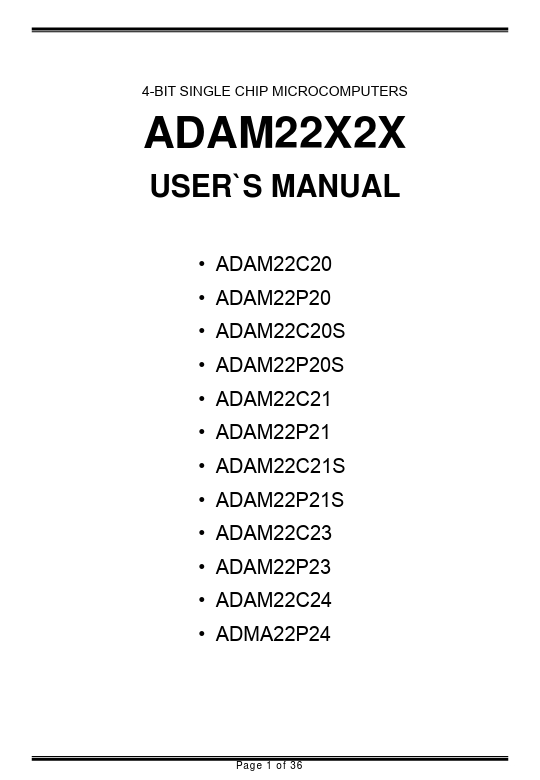 4-BIT SINGLE CHIP MICROCOMPUTERS

ADAM22X2X

USER`S MANUAL

• ADAM22C20
• ADAM22P20
• ADAM22C20S
• ADAM22P20S
• ADAM22C21
• ADAM22P21
• ADAM22C21S
• ADAM22P21S
• ADAM22C23
• ADAM22P23
• ADAM22C24
• ADMA22P24

Page 1 of 36